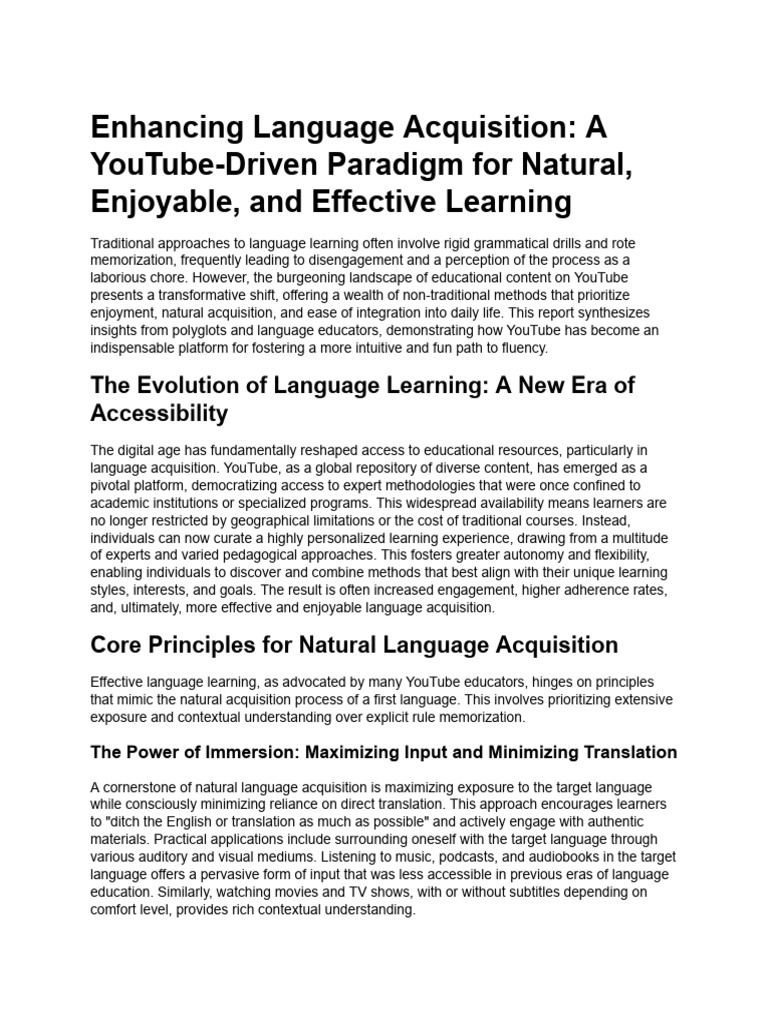 Enhancing Language Acquisition: A YouTube-Driven Paradigm for Natural, Enjoyable, and Effective Learning

Traditional approaches to language learning often involve rigid grammatical drills and rote memorization, frequently leading to disengagement and a perception of the process as a laborious chore. However, the burgeoning landscape of educational content on YouTube presents a transformative shift, offering a wealth of non-traditional methods that prioritize enjoyment, natural acquisition, and ease of integration into daily life. This report synthesizes insights from polyglots and language educators, demonstrating how YouTube has become an indispensable platform for fostering a more intuitive and fun path to fluency.

The Evolution of Language Learning: A New Era of Accessibility

The digital age has fundamentally reshaped access to educational resources, particularly in language acquisition. YouTube, as a global repository of diverse content, has emerged as a pivotal platform, democratizing access to expert methodologies that were once confined to academic institutions or specialized programs. This widespread availability means learners are no longer restricted by geographical limitations or the cost of traditional courses. Instead, individuals can now curate a highly personalized learning experience, drawing from a multitude of experts and varied pedagogical approaches. This fosters greater autonomy and flexibility, enabling individuals to discover and combine methods that best align with their unique learning styles, interests, and goals. The result is often increased engagement, higher adherence rates, and, ultimately, more effective and enjoyable language acquisition.

Core Principles for Natural Language Acquisition

Effective language learning, as advocated by many YouTube educators, hinges on principles that mimic the natural acquisition process of a first language. This involves prioritizing extensive exposure and contextual understanding over explicit rule memorization.

The Power of Immersion: Maximizing Input and Minimizing Translation

A cornerstone of natural language acquisition is maximizing exposure to the target language while consciously minimizing reliance on direct translation. This approach encourages learners to "ditch the English or translation as much as possible" and actively engage with authentic materials. Practical applications include surrounding oneself with the target language through various auditory and visual mediums. Listening to music, podcasts, and audiobooks in the target language offers a pervasive form of input that was less accessible in previous eras of language education. Similarly, watching movies and TV shows, with or without subtitles depending on comfort level, provides rich contextual understanding.